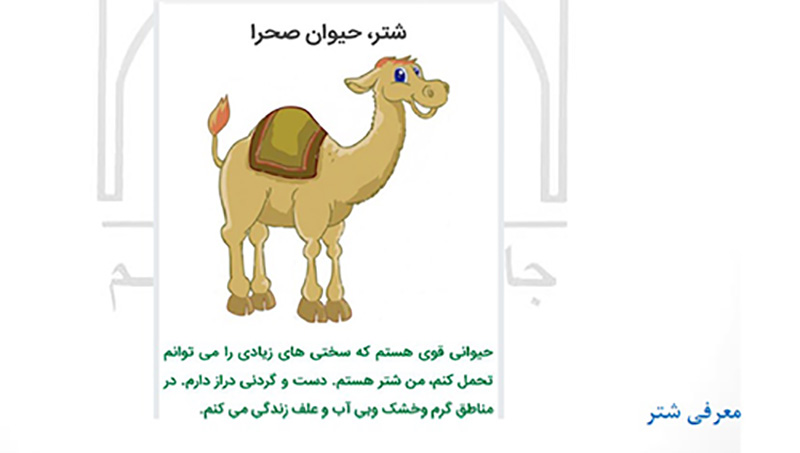 شتر، حیوان صحرا

حیوانی قوی هستم که سختی های زیادی را می توانم تحمل کنم، من شتر هستم. دست و گردنی دراز دارم. در مناطق گرم وخشک وبی آب و علف زندگی می کنم.

معرفی شتر